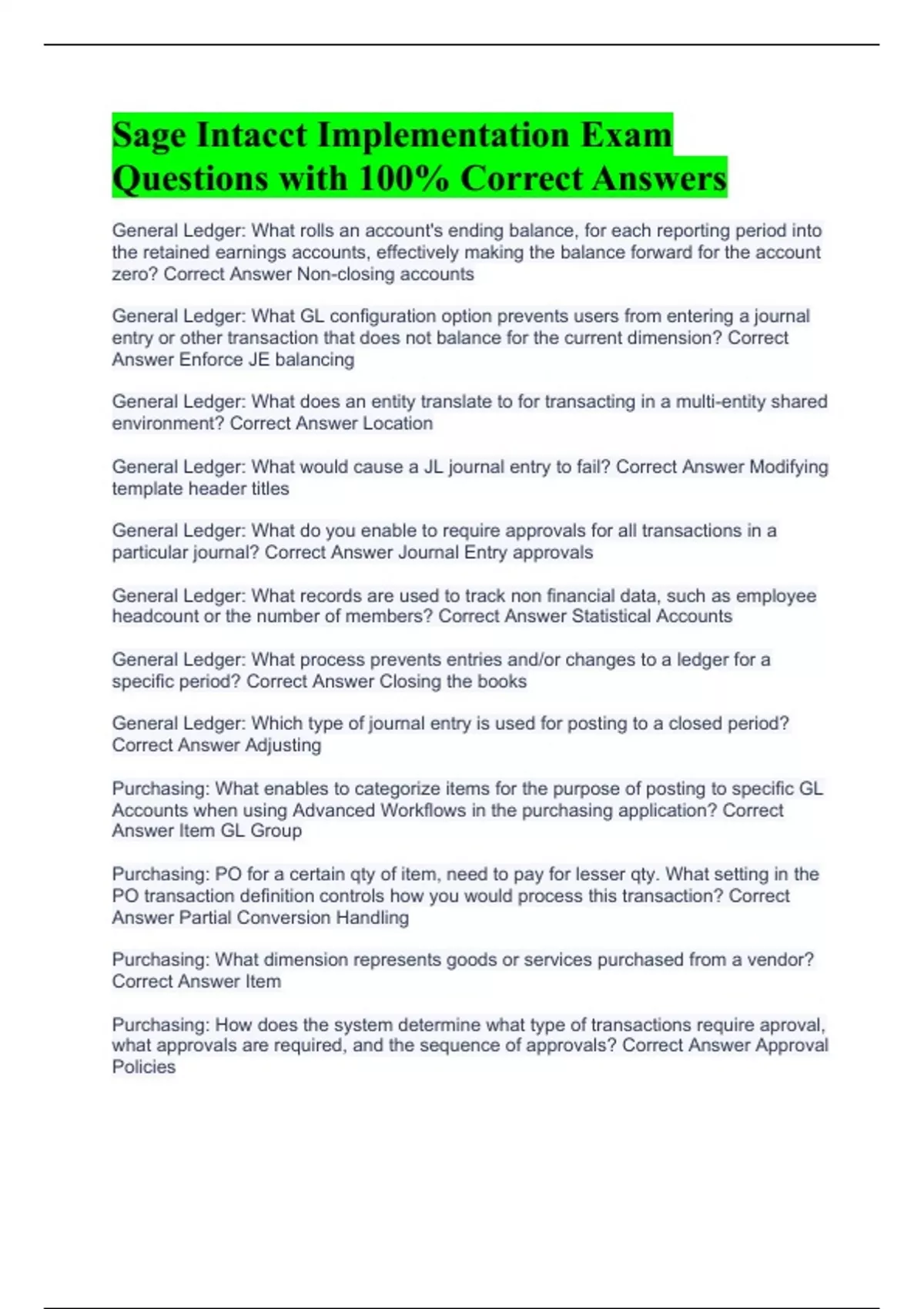 Sage Intacct Implementation Exam Questions with 100% Correct Answers

General Ledger: What rolls an account's ending balance, for each reporting period into the retained earnings accounts, effectively making the balance forward for the account zero? Correct Answer Non-closing accounts

General Ledger: What GL configuration option prevents users from entering a journal entry or other transaction that does not balance for the current dimension? Correct Answer Enforce JE balancing

General Ledger: What does an entity translate to for transacting in a multi-entity shared environment? Correct Answer Location

General Ledger: What would cause a JL journal entry to fail? Correct Answer Modifying template header titles

General Ledger: What do you enable to require approvals for all transactions in a particular journal? Correct Answer Journal Entry approvals

General Ledger: What records are used to track non financial data, such as employee headcount or the number of members? Correct Answer Statistical Accounts

General Ledger: What process prevents entries and/or changes to a ledger for a specific period? Correct Answer Closing the books

General Ledger: Which type of journal entry is used for posting to a closed period? Correct Answer Adjusting

Purchasing: What enables to categorize items for the purpose of posting to specific GL Accounts when using Advanced Workflows in the purchasing application? Correct Answer Item GL Group

Purchasing: PO for a certain qty of item, need to pay for lesser qty. What setting in the PO transaction definition controls how you would process this transaction? Correct Answer Partial Conversion Handling

Purchasing: What dimension represents goods or services purchased from a vendor? Correct Answer Item

Purchasing: How does the system determine what type of transactions require aproval, what approvals are required, and the sequence of approvals? Correct Answer Approval Policies